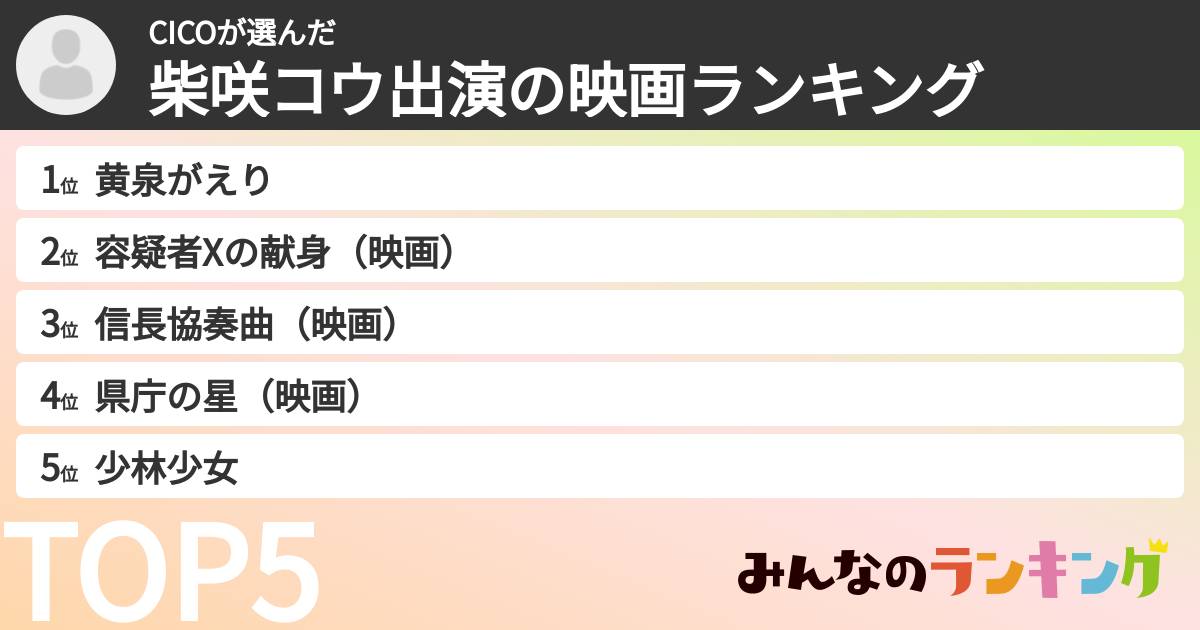 CICOが選んだ
柴咲コウ出演の映画ランキング

1位 黄泉がえり
2位 容疑者Xの献身（映画）
3位 信長協奏曲（映画）
4位 県庁の星（映画）
5位 少林少女

TOP5

みんなのランキング